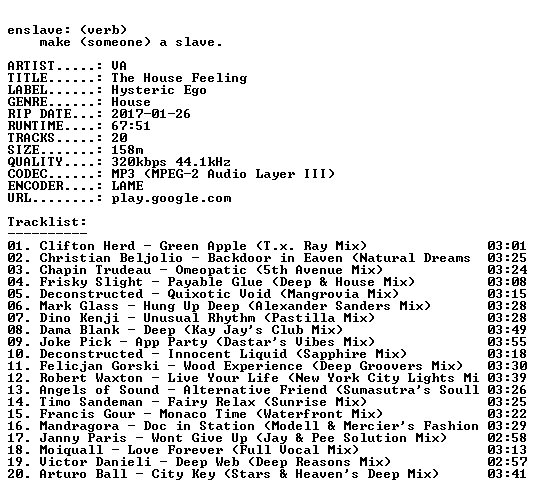 enslave: (verb)
make (someone) a slave.

ARTIST.....: VA
TITLE......: The House Feeling
LABEL......: Hysteric Ego
GENRE......: House
RIP DATE...: 2017-01-26
RUNTIME....: 67:51
TRACKS.....: 20
SIZE.......: 158m
QUALITY....: 320kbps 44.1kHz
CODEC......: MP3 (MPEG-2 Audio Layer III)
ENCODER....: LAME
URL........: play.google.com

Tracklist:
----------
01. Clifton Herd - Green Apple (T.x. Ray Mix) 03:01
02. Christian Beljolio - Backdoor in Eaven (Natural Dreams 03:25
03. Chapin Trudeau - Omeopatic (5th Avenue Mix) 03:24
04. Frisky Slight - Payable Glue (Deep & House Mix) 03:08
05. Deconstructed - Quixotic Void (Mangrovia Mix) 03:15
06. Mark Glass - Hung Up Deep (Alexander Sanders Mix) 03:28
07. Dino Kenji - Unusual Rhythm (Pastilla Mix) 03:28
08. Dama Blank - Deep (Kay Jay's Club Mix) 03:49
09. Joke Pick - App Party (Dastar's Vibes Mix) 03:55
10. Deconstructed - Innocent Liquid (Sapphire Mix) 03:18
11. Felicjan Gorski - Wood Experience (Deep Groovers Mix) 03:30
12. Robert Waxton - Live Your Life (New York City Lights Mi 03:39
13. Angels of Sound - Alternative Friend (Sumasutra's Soull 03:26
14. Timo Sandeman - Fairy Relax (Sunrise Mix) 03:25
15. Francis Gour - Monaco Time (Waterfront Mix) 03:22
16. Mandragora - Doc in Station (Modell & Mercier's Fashion 03:29
17. Janny Paris - Wont Give Up (Jay & Pee Solution Mix) 02:58
18. Moiquall - Love Forever (Full Vocal Mix) 03:13
19. Victor Danieli - Deep Web (Deep Reasons Mix) 02:57
20. Arturo Ball - City Key (Stars & Heaven's Deep Mix) 03:41